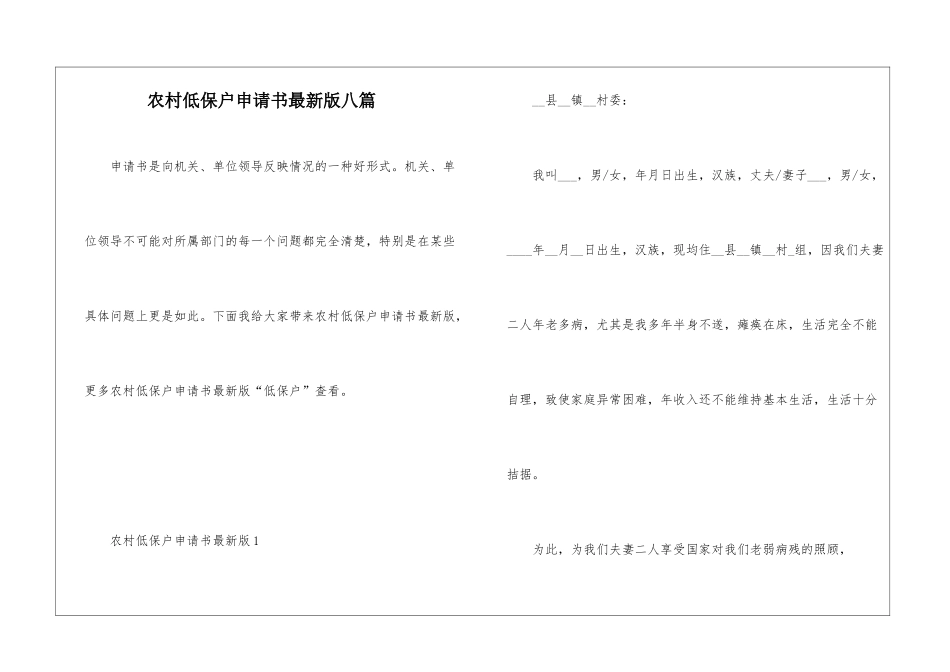 农村低保户申请书最新版八篇

申请书是向机关、单位领导反映情况的一种好形式。机关、单位领导不可能对所属部门的每一个问题都完全清楚，特别是在某些具体问题上更是如此。下面我给大家带来农村低保户申请书最新版，更多农村低保户申请书最新版“低保户”查看。

农村低保户申请书最新版1

__县__镇__村委：

我叫___，男/女，年月日出生，汉族，丈夫/妻子___，男/女，____年__月__日出生，汉族，现均住__县__镇__村_组，因我们夫妻二人年老多病，尤其是我多年半身不遂，瘫痪在床，生活完全不能自理，致使家庭异常困难，年收入还不能维持基本生活，生活十分拮据。

为此，为我们夫妻二人享受国家对我们老弱病残的照顾，